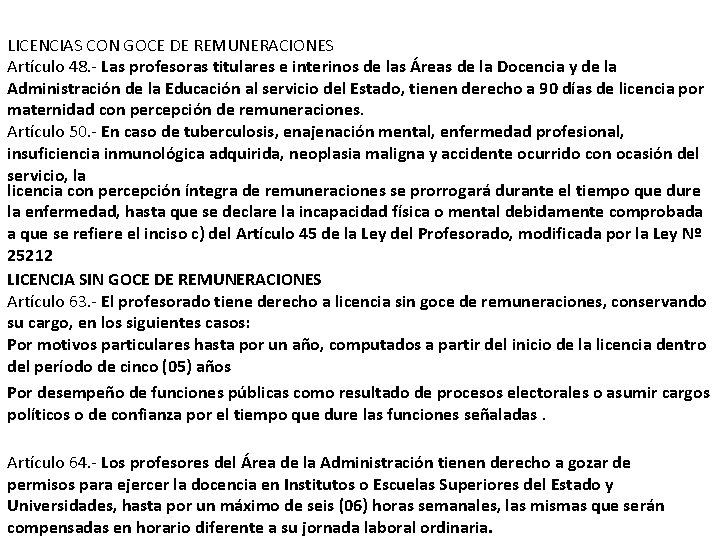 LICENCIAS CON GOCE DE REMUNERACIONES
Artículo 48.- Las profesoras titulares e interinos de las Áreas de la Docencia y de la Administración de la Educación al servicio del Estado, tienen derecho a 90 días de licencia por maternidad con percepción de remuneraciones.
Artículo 50.- En caso de tuberculosis, enajenación mental, enfermedad profesional, insuficiencia inmunológica adquirida, neoplasia maligna y accidente ocurrido con ocasión del servicio, la
licencia con percepción íntegra de remuneraciones se prorrogará durante el tiempo que dure la enfermedad, hasta que se declare la incapacidad física o mental debidamente comprobada a que se refiere el inciso c) del Artículo 45 de la Ley del Profesorado, modificada por la Ley Nº 25212
LICENCIA SIN GOCE DE REMUNERACIONES
Artículo 63.- El profesorado tiene derecho a licencia sin goce de remuneraciones, conservando su cargo, en los siguientes casos:
Por motivos particulares hasta por un año, computados a partir del inicio de la licencia dentro del período de cinco (05) años
Por desempeño de funciones públicas como resultado de procesos electorales o asumir cargos políticos o de confianza por el tiempo que dure las funciones señaladas .

Artículo 64.- Los profesores del Área de la Administración tienen derecho a gozar de permisos para ejercer la docencia en Institutos o Escuelas Superiores del Estado y Universidades, hasta por un máximo de seis (06) horas semanales, las mismas que serán compensadas en horario diferente a su jornada laboral ordinaria.